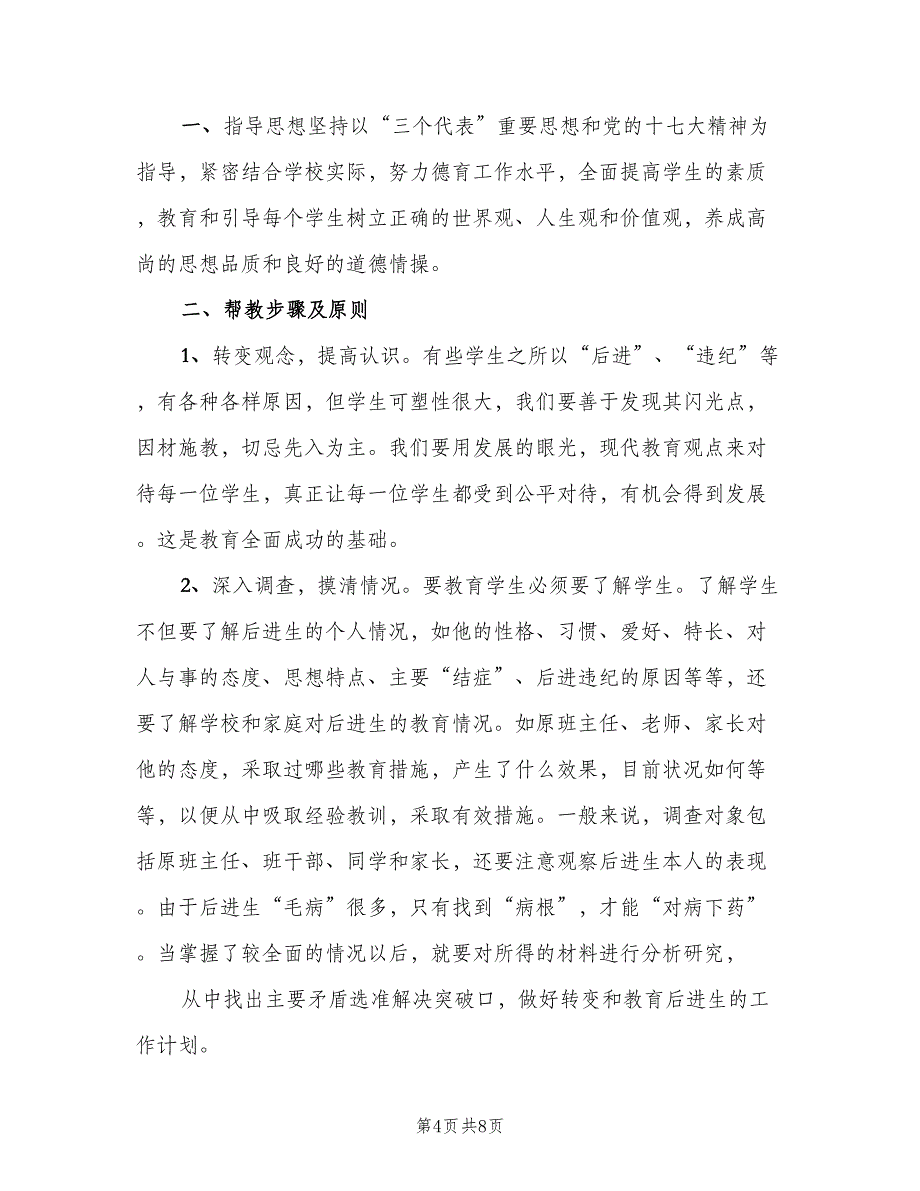 一、指导思想坚持以“三个代表”重要思想和党的十七大精神为指导，紧密结合学校实际，努力德育工作水平，全面提高学生的素质，教育和引导每个学生树立正确的世界观、人生观和价值观，养成高尚的思想品质和良好的道德情操。

二、帮教步骤及原则

1、转变观念，提高认识。有些学生之所以“后进”、“违纪”等，有各种各样原因，但学生可塑性很大，我们要善于发现其闪光点，因材施教，切忌先入为主。我们要用发展的眼光，现代教育观点来对待每一位学生，真正让每一位学生都受到公平对待，有机会得到发展。这是教育全面成功的基础。

2、深入调查，摸清情况。要教育学生必须要了解学生。了解学生不但要了解后进生的个人情况，如他的性格、习惯、爱好、特长、对人与事的态度、思想特点、主要“结症”、后进违纪的原因等等，还要了解学校和家庭对后进生的教育情况。如原班主任、老师、家长对他的态度，采取过哪些教育措施，产生了什么效果，目前状况如何等等，以便从中吸取经验教训，采取有效措施。一般来说，调查对象包括原班主任、班干部、同学和家长，还要注意观察后进生本人的表现。由于后进生“毛病”很多，只有找到“病根”，才能“对病下药”。当掌握了较全面的情况以后，就要对所得的材料进行分析研究，

从中找出主要矛盾选准解决突破口，做好转变和教育后进生的工作计划。

第4页 共8页